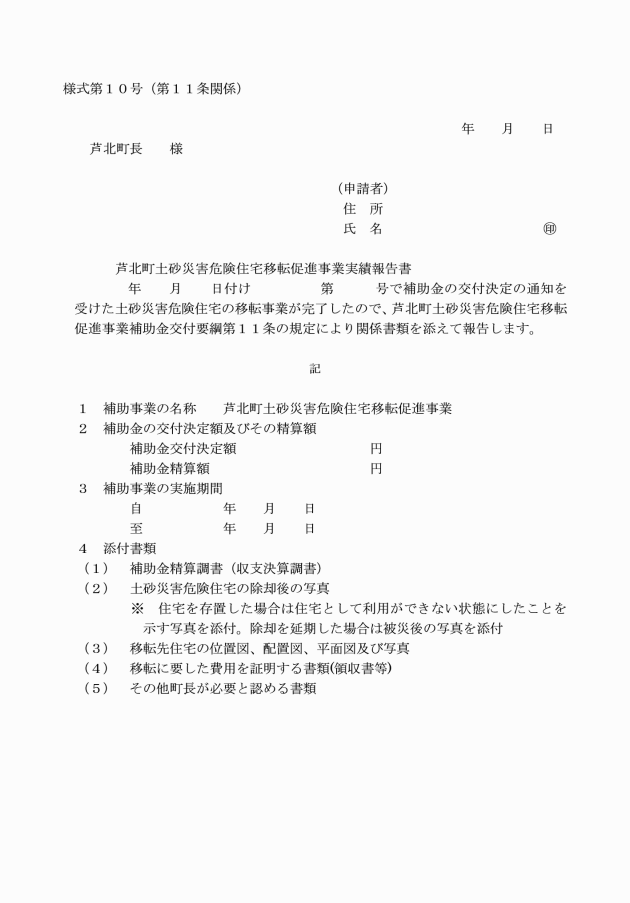 様式第１０号（第１１条関係）

年　　月　　日

芦北町長　　様

（申請者）
住　所
氏　名　　　　　　　　　　㊞

芦北町土砂災害危険住宅移転促進事業実績報告書

年　　月　　日付け　　　　　第　　　号で補助金の交付決定の通知を受けた土砂災害危険住宅の移転事業が完了したので、芦北町土砂災害危険住宅移転促進事業補助金交付要綱第１１条の規定により関係書類を添えて報告します。

記

１　補助事業の名称　　芦北町土砂災害危険住宅移転促進事業
２　補助金の交付決定額及びその精算額
補助金交付決定額　　　　　　　　円
補助金精算額　　　　　　　　　　円
３　補助事業の実施期間
自　　　　　年　　月　　日
至　　　　　年　　月　　日
４　添付書類
（１）　補助金精算調書（収支決算調書）
（２）　土砂災害危険住宅の除却後の写真
※　住宅を存置した場合は住宅として利用ができない状態にしたことを示す写真を添付。除却を延期した場合は被災後の写真を添付
（３）　移転先住宅の位置図、配置図、平面図及び写真
（４）　移転に要した費用を証明する書類(領収書等)
（５）　その他町長が必要と認める書類